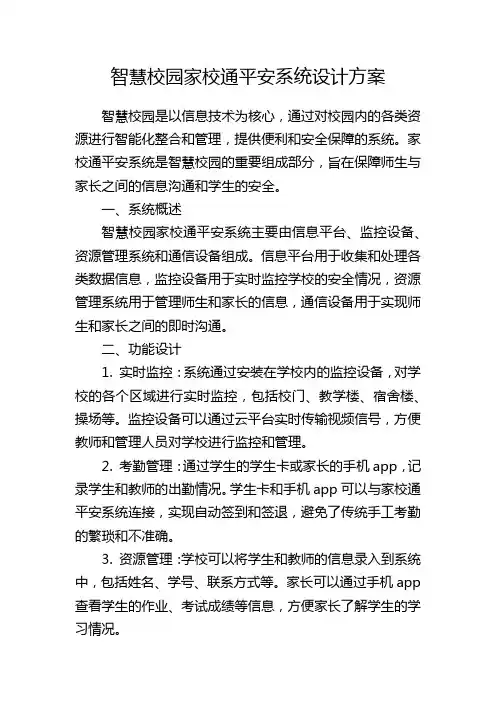 智慧校园家校通平安系统设计方案

智慧校园是以信息技术为核心，通过对校园内的各类资源进行智能化整合和管理，提供便利和安全保障的系统。家校通平安系统是智慧校园的重要组成部分，旨在保障师生与家长之间的信息沟通和学生的安全。

一、系统概述

智慧校园家校通平安系统主要由信息平台、监控设备、资源管理系统和通信设备组成。信息平台用于收集和处理各类数据信息，监控设备用于实时监控学校的安全情况，资源管理系统用于管理师生和家长的信息，通信设备用于实现师生和家长之间的即时沟通。

二、功能设计

1. 实时监控：系统通过安装在学校内的监控设备，对学校的各个区域进行实时监控，包括校门、教学楼、宿舍楼、操场等。监控设备可以通过云平台实时传输视频信号，方便教师和管理人员对学校进行监控和管理。

2. 考勤管理：通过学生的学生卡或家长的手机 app，记录学生和教师的出勤情况。学生卡和手机 app 可以与家校通平安系统连接，实现自动签到和签退，避免了传统手工考勤的繁琐和不准确。

3. 资源管理：学校可以将学生和教师的信息录入到系统中，包括姓名、学号、联系方式等。家长可以通过手机 app 查看学生的作业、考试成绩等信息，方便家长了解学生的学习情况。